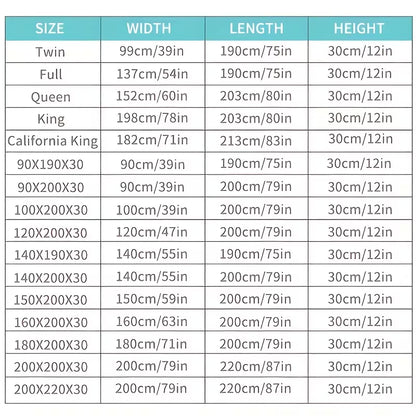 | SIZE | WIDTH | LENGTH | HEIGHT |
|---|---|---|---|
| Twin | 99cm/39in | 190cm/75in | 30cm/12in |
| Full | 137cm/54in | 190cm/75in | 30cm/12in |
| Queen | 152cm/60in | 203cm/80in | 30cm/12in |
| King | 198cm/78in | 203cm/80in | 30cm/12in |
| California King | 182cm/71in | 213cm/83in | 30cm/12in |
| 90X190X30 | 90cm/39in | 190cm/75in | 30cm/12in |
| 90X200X30 | 90cm/39in | 200cm/79in | 30cm/12in |
| 100X200X30 | 100cm/39in | 200cm/79in | 30cm/12in |
| 120X200X30 | 120cm/47in | 200cm/79in | 30cm/12in |
| 140X190X30 | 140cm/55in | 190cm/75in | 30cm/12in |
| 140X200X30 | 140cm/55in | 200cm/79in | 30cm/12in |
| 150X200X30 | 150cm/59in | 200cm/79in | 30cm/12in |
| 160X200X30 | 160cm/63in | 200cm/79in | 30cm/12in |
| 180X200X30 | 180cm/71in | 200cm/79in | 30cm/12in |
| 200X200X30 | 200cm/79in | 220cm/87in | 30cm/12in |
| 200X220X30 | 200cm/79in | 220cm/87in | 30cm/12in |